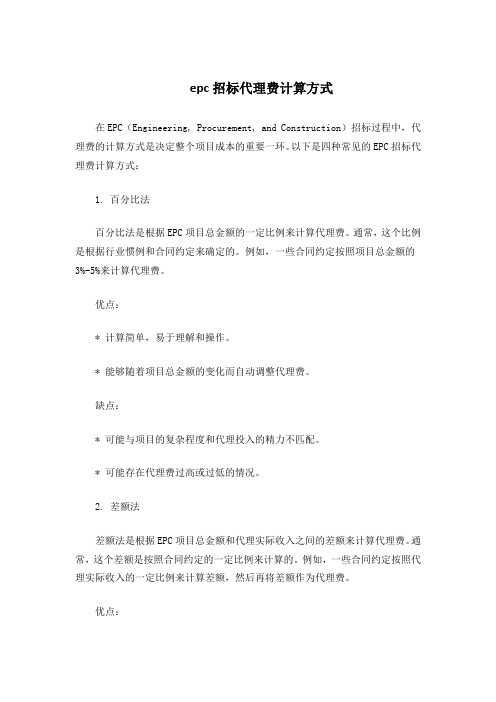 epc 招标代理费计算方式

在 EPC（Engineering, Procurement, and Construction）招标过程中，代理费的计算方式是决定整个项目成本的重要一环。以下是四种常见的 EPC 招标代理费计算方式：

1. 百分比法

百分比法是根据 EPC 项目总金额的一定比例来计算代理费。通常，这个比例是根据行业惯例和合同约定来确定的。例如，一些合同约定按照项目总金额的 3%-5%来计算代理费。

优点：

* 计算简单，易于理解和操作。

* 能够随着项目总金额的变化而自动调整代理费。

缺点：

* 可能与项目的复杂程度和代理投入的精力不匹配。

* 可能存在代理费过高或过低的情况。

2. 差额法

差额法是根据 EPC 项目总金额和代理实际收入之间的差额来计算代理费。通常，这个差额是按照合同约定的一定比例来计算的。例如，一些合同约定按照代理实际收入的一定比例来计算差额，然后再将差额作为代理费。

优点：